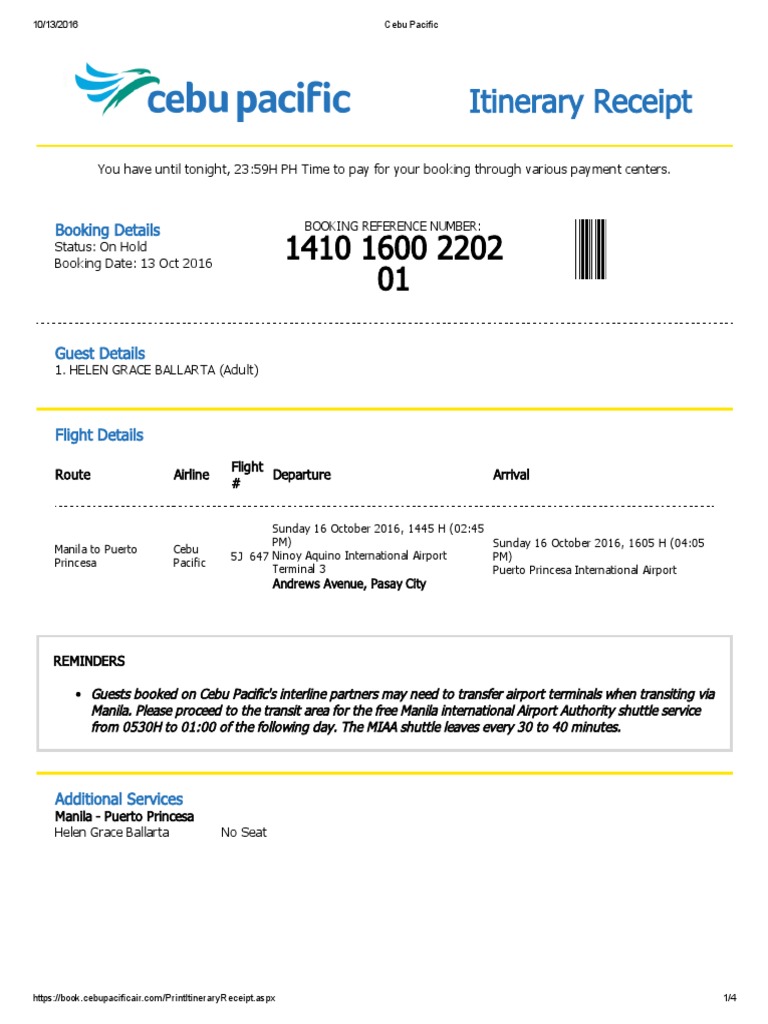 10/13/2016 Cebu Pacific

cebu pacific

Itinerary Receipt

You have until tonight, 23:59H PH Time to pay for your booking through various payment centers.

Booking Details
Status: On Hold
Booking Date: 13 Oct 2016

BOOKING REFERENCE NUMBER:
1410 1600 2202 01

Guest Details
1. HELEN GRACE BALLARTA (Adult)

Flight Details

| Route | Airline | Flight # | Departure | Arrival |
|---|---|---|---|---|
| Manila to Puerto Princesa | Cebu Pacific | 5J 647 | Sunday 16 October 2016, 1445 H (02:45 PM) Ninoy Aquino International Airport Terminal 3 Andrews Avenue, Pasay City | Sunday 16 October 2016, 1605 H (04:05 PM) Puerto Princesa International Airport |

REMINDERS

• Guests booked on Cebu Pacific's interline partners may need to transfer airport terminals when transiting via Manila. Please proceed to the transit area for the free Manila international Airport Authority shuttle service from 0530H to 01:00 of the following day. The MIAA shuttle leaves every 30 to 40 minutes.

Additional Services
Manila - Puerto Princesa
Helen Grace Ballarta No Seat

https://book.cebupacificair.com/PrintItineraryReceipt.aspx 1/4